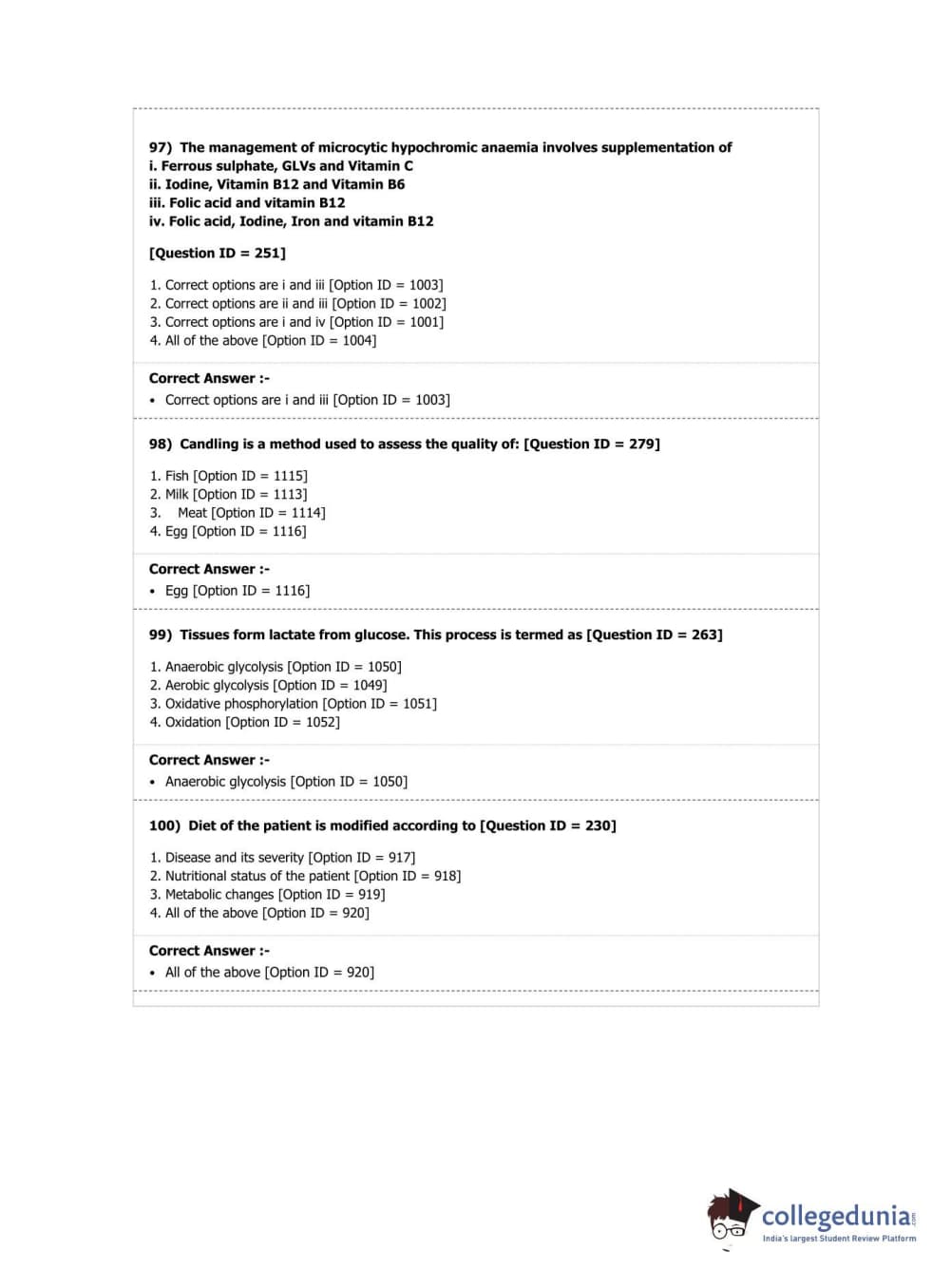 97) The management of microcytic hypochromic anaemia involves supplementation of
i. Ferrous sulphate, GLVs and Vitamin C
ii. Iodine, Vitamin B12 and Vitamin B6
iii. Folic acid and vitamin B12
iv. Folic acid, Iodine, Iron and vitamin B12

[Question ID = 251]

1. Correct options are i and iii [Option ID = 1003]
2. Correct options are ii and iii [Option ID = 1002]
3. Correct options are i and iv [Option ID = 1001]
4. All of the above [Option ID = 1004]

Correct Answer :-
• Correct options are i and iii [Option ID = 1003]

98) Candling is a method used to assess the quality of: [Question ID = 279]

1. Fish [Option ID = 1115]
2. Milk [Option ID = 1113]
3. Meat [Option ID = 1114]
4. Egg [Option ID = 1116]

Correct Answer :-
• Egg [Option ID = 1116]

99) Tissues form lactate from glucose. This process is termed as [Question ID = 263]

1. Anaerobic glycolysis [Option ID = 1050]
2. Aerobic glycolysis [Option ID = 1049]
3. Oxidative phosphorylation [Option ID = 1051]
4. Oxidation [Option ID = 1052]

Correct Answer :-
• Anaerobic glycolysis [Option ID = 1050]

100) Diet of the patient is modified according to [Question ID = 230]

1. Disease and its severity [Option ID = 917]
2. Nutritional status of the patient [Option ID = 918]
3. Metabolic changes [Option ID = 919]
4. All of the above [Option ID = 920]

Correct Answer :-
• All of the above [Option ID = 920]

collegedunia.com
India's largest Student Review Platform